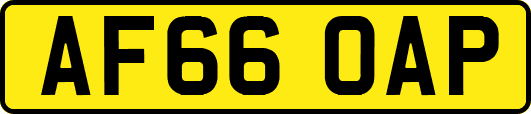 AF66 OAP